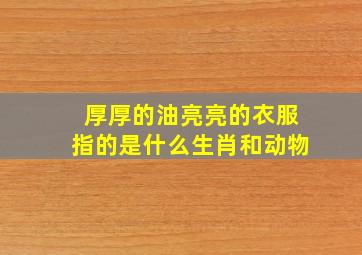 厚厚的油亮亮的衣服
指的是什么生肖和动物